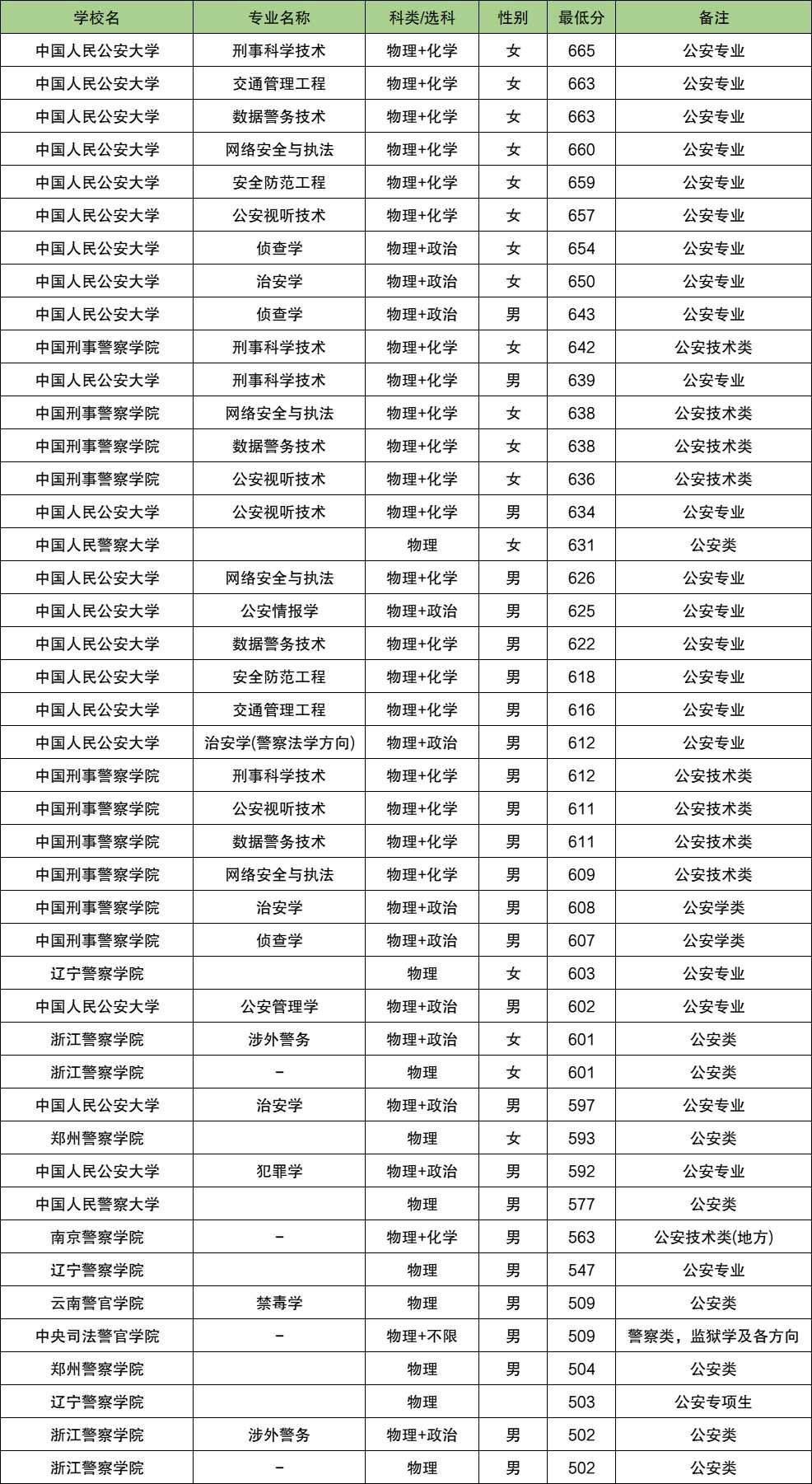 | 学校名 | 专业名称 | 科类/选科 | 性别 | 最低分 | 备注 |
|---|---|---|---|---|---|
| 中国人民公安大学 | 刑事科学技术 | 物理+化学 | 女 | 665 | 公安专业 |
| 中国人民公安大学 | 交通管理工程 | 物理+化学 | 女 | 663 | 公安专业 |
| 中国人民公安大学 | 数据警务技术 | 物理+化学 | 女 | 663 | 公安专业 |
| 中国人民公安大学 | 网络安全与执法 | 物理+化学 | 女 | 660 | 公安专业 |
| 中国人民公安大学 | 安全防范工程 | 物理+化学 | 女 | 659 | 公安专业 |
| 中国人民公安大学 | 公安视听技术 | 物理+化学 | 女 | 657 | 公安专业 |
| 中国人民公安大学 | 侦查学 | 物理+政治 | 女 | 654 | 公安专业 |
| 中国人民公安大学 | 治安学 | 物理+政治 | 女 | 650 | 公安专业 |
| 中国人民公安大学 | 侦查学 | 物理+政治 | 男 | 643 | 公安专业 |
| 中国刑事警察学院 | 刑事科学技术 | 物理+化学 | 女 | 642 | 公安技术类 |
| 中国人民公安大学 | 刑事科学技术 | 物理+化学 | 男 | 639 | 公安专业 |
| 中国刑事警察学院 | 网络安全与执法 | 物理+化学 | 女 | 638 | 公安技术类 |
| 中国刑事警察学院 | 数据警务技术 | 物理+化学 | 女 | 638 | 公安技术类 |
| 中国刑事警察学院 | 公安视听技术 | 物理+化学 | 女 | 636 | 公安技术类 |
| 中国人民公安大学 | 公安视听技术 | 物理+化学 | 男 | 634 | 公安专业 |
| 中国人民警察大学 |  | 物理 | 女 | 631 | 公安类 |
| 中国人民公安大学 | 网络安全与执法 | 物理+化学 | 男 | 626 | 公安专业 |
| 中国人民公安大学 | 公安情报学 | 物理+政治 | 男 | 625 | 公安专业 |
| 中国人民公安大学 | 数据警务技术 | 物理+化学 | 男 | 622 | 公安专业 |
| 中国人民公安大学 | 安全防范工程 | 物理+化学 | 男 | 618 | 公安专业 |
| 中国人民公安大学 | 交通管理工程 | 物理+化学 | 男 | 616 | 公安专业 |
| 中国人民公安大学 | 治安学(警察法学方向) | 物理+政治 | 男 | 612 | 公安专业 |
| 中国刑事警察学院 | 刑事科学技术 | 物理+化学 | 男 | 612 | 公安技术类 |
| 中国刑事警察学院 | 公安视听技术 | 物理+化学 | 男 | 611 | 公安技术类 |
| 中国刑事警察学院 | 数据警务技术 | 物理+化学 | 男 | 611 | 公安技术类 |
| 中国刑事警察学院 | 网络安全与执法 | 物理+化学 | 男 | 609 | 公安技术类 |
| 中国刑事警察学院 | 治安学 | 物理+政治 | 男 | 608 | 公安学类 |
| 中国刑事警察学院 | 侦查学 | 物理+政治 | 男 | 607 | 公安学类 |
| 辽宁警察学院 |  | 物理 | 女 | 603 | 公安专业 |
| 中国人民公安大学 | 公安管理学 | 物理+政治 | 男 | 602 | 公安专业 |
| 浙江警察学院 | 涉外警务 | 物理+政治 | 女 | 601 | 公安类 |
| 浙江警察学院 | - | 物理 | 女 | 601 | 公安类 |
| 中国人民公安大学 | 治安学 | 物理+政治 | 男 | 597 | 公安专业 |
| 郑州警察学院 |  | 物理 | 女 | 593 | 公安类 |
| 中国人民公安大学 | 犯罪学 | 物理+政治 | 男 | 592 | 公安专业 |
| 中国人民警察大学 |  | 物理 | 男 | 577 | 公安类 |
| 南京警察学院 | - | 物理+化学 | 男 | 563 | 公安技术类(地方) |
| 辽宁警察学院 |  | 物理 | 男 | 547 | 公安专业 |
| 云南警官学院 | 禁毒学 | 物理 | 男 | 509 | 公安类 |
| 中央司法警官学院 | - | 物理+不限 | 男 | 509 | 警察类，监狱学及各方向 |
| 郑州警察学院 |  | 物理 | 男 | 504 | 公安类 |
| 辽宁警察学院 |  | 物理 |  | 503 | 公安专项生 |
| 浙江警察学院 | 涉外警务 | 物理+政治 | 男 | 502 | 公安类 |
| 浙江警察学院 | - | 物理 | 男 | 502 | 公安类 |